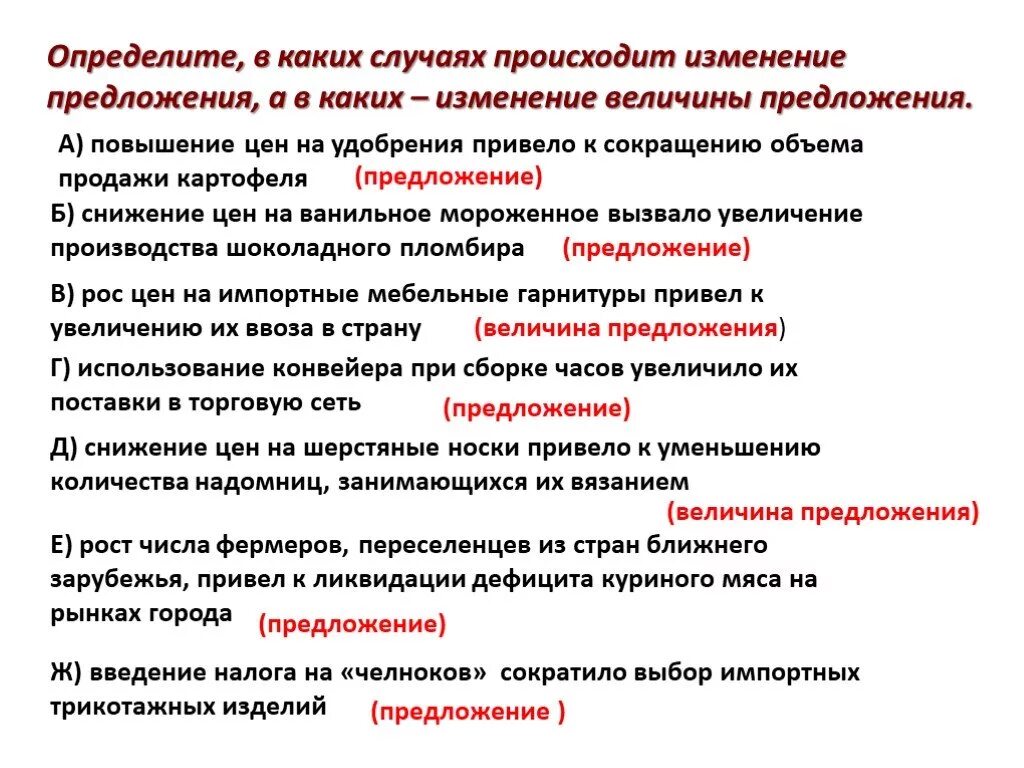 Определите, в каких случаях происходит изменение предложения, а в каких – изменение величины предложения.

А) повышение цен на удобрения привело к сокращению объема продажи картофеля (предложение)

Б) снижение цен на ванильное мороженное вызвало увеличение производства шоколадного пломбира (предложение)

В) рос цен на импортные мебельные гарнитуры привел к увеличению их ввоза в страну (величина предложения)

Г) использование конвейера при сборке часов увеличило их поставки в торговую сеть (предложение)

Д) снижение цен на шерстяные носки привело к уменьшению количества надомниц, занимающихся их вязанием (величина предложения)

Е) рост числа фермеров, переселенцев из стран ближнего зарубежья, привел к ликвидации дефицита куриного мяса на рынках города (предложение)

Ж) введение налога на «челноков» сократило выбор импортных трикотажных изделий (предложение )